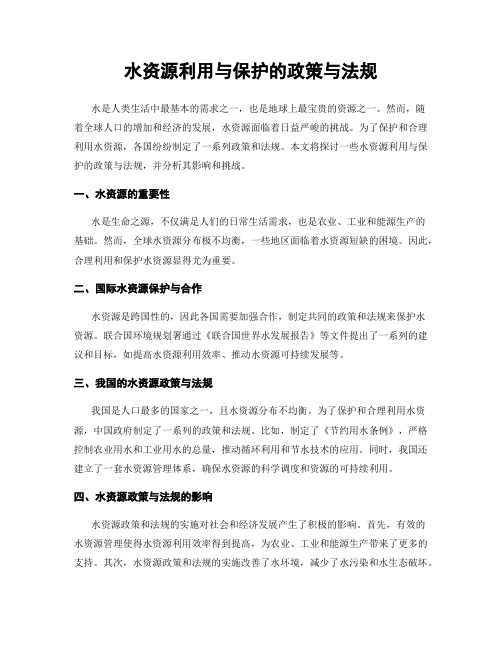 水资源利用与保护的政策与法规

水是人类生活中最基本的需求之一，也是地球上最宝贵的资源之一。然而，随着全球人口的增加和经济的发展，水资源面临着日益严峻的挑战。为了保护和合理利用水资源，各国纷纷制定了一系列政策和法规。本文将探讨一些水资源利用与保护的政策与法规，并分析其影响和挑战。

一、水资源的重要性

水是生命之源，不仅满足人们的日常生活需求，也是农业、工业和能源生产的基础。然而，全球水资源分布极不均衡，一些地区面临着水资源短缺的困境。因此，合理利用和保护水资源显得尤为重要。

二、国际水资源保护与合作

水资源是跨国性的，因此各国需要加强合作，制定共同的政策和法规来保护水资源。联合国环境规划署通过《联合国世界水发展报告》等文件提出了一系列的建议和目标，如提高水资源利用效率、推动水资源可持续发展等。

三、我国的水资源政策与法规

我国是人口最多的国家之一，且水资源分布不均衡。为了保护和合理利用水资源，中国政府制定了一系列的政策和法规。比如，制定了《节约用水条例》，严格控制农业用水和工业用水的总量，推动循环利用和节水技术的应用。同时，我国还建立了一套水资源管理体系，确保水资源的科学调度和资源的可持续利用。

四、水资源政策与法规的影响

水资源政策和法规的实施对社会和经济发展产生了积极的影响。首先，有效的水资源管理使得水资源利用效率得到提高，为农业、工业和能源生产带来了更多的支持。其次，水资源政策和法规的实施改善了水环境，减少了水污染和水生态破坏。